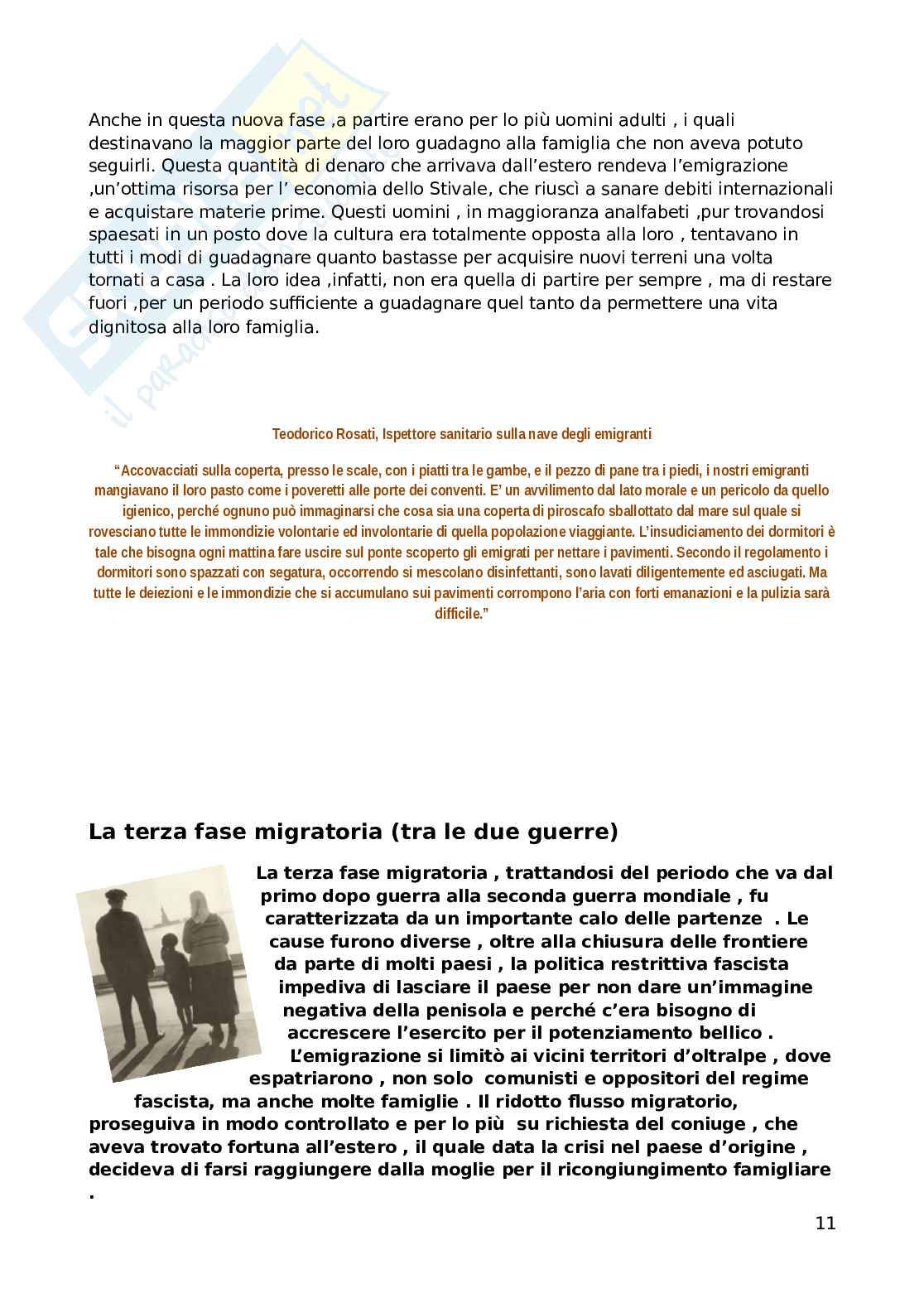 Anche in questa nuova fase ,a partire erano per lo più uomini adulti , i quali destinavano la maggior parte del loro guadagno alla famiglia che non aveva potuto seguirli. Questa quantità di denaro che arrivava dall'estero rendeva l'emigrazione ,un'ottima risorsa per l' economia dello Stivale, che riuscì a sanare debiti internazionali e acquistare materie prime. Questi uomini , in maggioranza analfabeti ,pur trovandosi spaesati in un posto dove la cultura era totalmente opposta alla loro , tentavano in tutti i modi di guadagnare quanto bastasse per acquisire nuovi terreni una volta tornati a casa . La loro idea ,infatti, non era quella di partire per sempre , ma di restare fuori ,per un periodo sufficiente a guadagnare quel tanto da permettere una vita dignitosa alla loro famiglia.

Teodorico Rosati, Ispettore sanitario sulla nave degli emigranti

"Accovacciati sulla coperta, presso le scale, con i piatti tra le gambe, e il pezzo di pane tra i piedi, i nostri emigranti mangiavano il loro pasto come i poveretti alle porte dei conventi. E' un avvilimento dal lato morale e un pericolo da quello igienico, perché ognuno può immaginarsi che cosa sia una coperta di piroscafo sballottato dal mare sul quale si rovesciano tutte le immondizie volontarie ed involontarie di quella popolazione viaggiante. L'insudiciamento dei dormitori è tale che bisogna ogni mattina fare uscire sul ponte scoperto gli emigrati per nettare i pavimenti. Secondo il regolamento i dormitori sono spazzati con segatura, occorrendo si mescolano disinfettanti, sono lavati diligentemente ed asciugati. Ma tutte le deiezioni e le immondizie che si accumulano sui pavimenti corrompono l'aria con forti emanazioni e la pulizia sarà difficile."

La terza fase migratoria (tra le due guerre)

La terza fase migratoria , trattandosi del periodo che va dal primo dopo guerra alla seconda guerra mondiale , fu caratterizzata da un importante calo delle partenze . Le cause furono diverse , oltre alla chiusura delle frontiere da parte di molti paesi , la politica restrittiva fascista impediva di lasciare il paese per non dare un'immagine negativa della penisola e perché c'era bisogno di accrescere l'esercito per il potenziamento bellico . L'emigrazione si limitò ai vicini territori d'oltralpe , dove espatriarono , non solo comunisti e oppositori del regime fascista, ma anche molte famiglie . Il ridotto flusso migratorio, proseguiva in modo controllato e per lo più su richiesta del coniuge , che aveva trovato fortuna all'estero , il quale data la crisi nel paese d'origine , decideva di farsi raggiungere dalla moglie per il ricongiungimento famigliare .

11